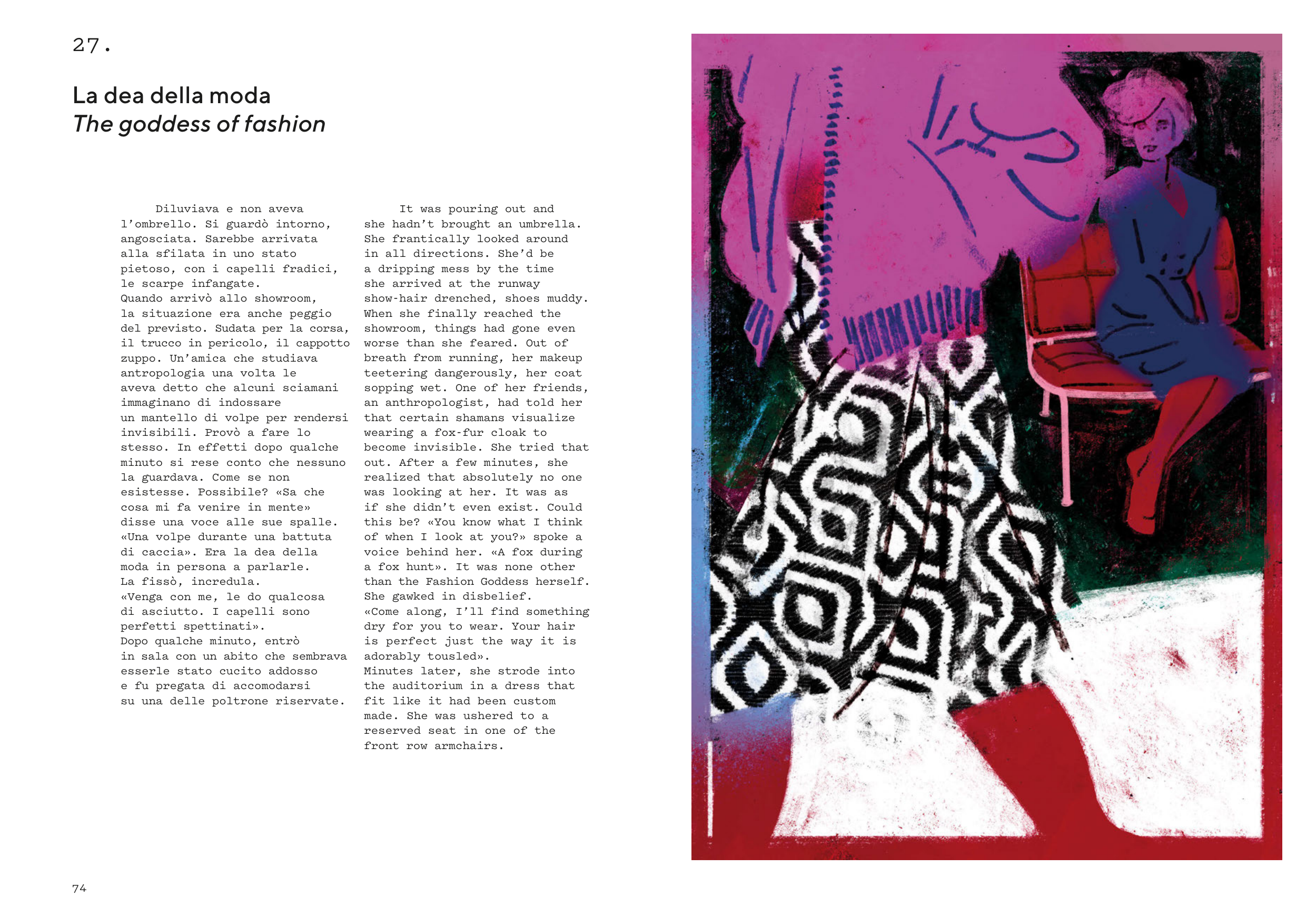 27.

La dea della moda
The goddess of fashion

Diluviava e non aveva l'ombrello. Si guardò intorno, angosciata. Sarebbe arrivata alla sfilata in uno stato pietoso, con i capelli fradici, le scarpe infangate.
Quando arrivò allo showroom, la situazione era anche peggio del previsto. Sudata per la corsa, il trucco in pericolo, il cappotto zuppo. Un'amica che studiava antropologia una volta le aveva detto che alcuni sciamani immaginano di indossare un mantello di volpe per rendersi invisibili. Provò a fare lo stesso. In effetti dopo qualche minuto si rese conto che nessuno la guardava. Come se non esistesse. Possibile? «Sa che cosa mi fa venire in mente» disse una voce alle sue spalle. «Una volpe durante una battuta di caccia». Era la dea della moda in persona a parlarle.
La fissò, incredula.
«Venga con me, le do qualcosa di asciutto. I capelli sono perfetti spettinati».
Dopo qualche minuto, entrò in sala con un abito che sembrava esserle stato cucito addosso e fu pregata di accomodarsi su una delle poltrone riservate.

It was pouring out and she hadn't brought an umbrella. She frantically looked around in all directions. She'd be a dripping mess by the time she arrived at the runway show-hair drenched, shoes muddy. When she finally reached the showroom, things had gone even worse than she feared. Out of breath from running, her makeup teetering dangerously, her coat sopping wet. One of her friends, an anthropologist, had told her that certain shamans visualize wearing a fox-fur cloak to become invisible. She tried that out. After a few minutes, she realized that absolutely no one was looking at her. It was as if she didn't even exist. Could this be? «You know what I think of when I look at you?» spoke a voice behind her. «A fox during a fox hunt». It was none other than the Fashion Goddess herself. She gawked in disbelief.
«Come along, I'll find something dry for you to wear. Your hair is perfect just the way it is adorably tousled».
Minutes later, she strode into the auditorium in a dress that fit like it had been custom made. She was ushered to a reserved seat in one of the front row armchairs.

74